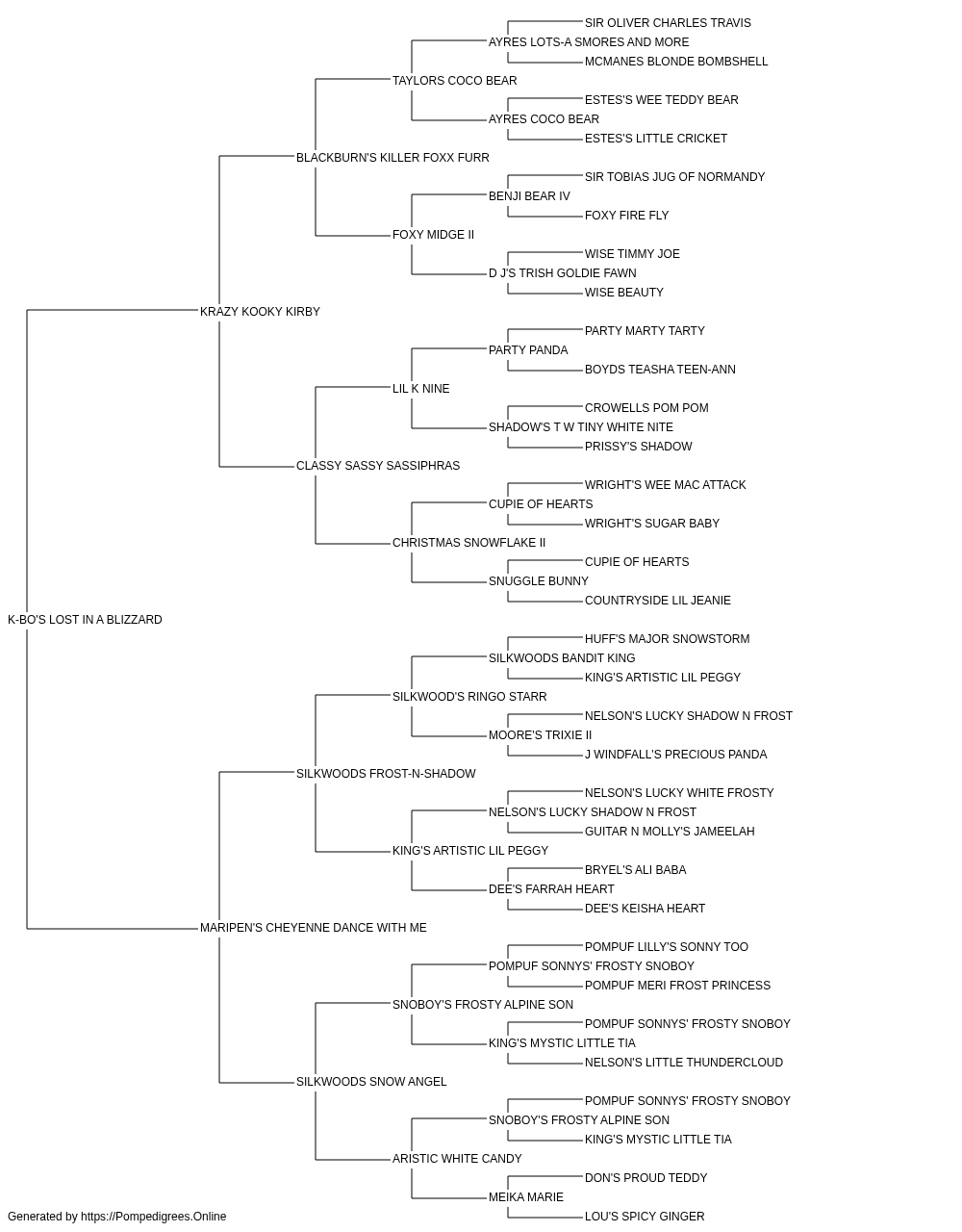 SIR OLIVER CHARLES TRAVIS
AYRES LOTS-A SMORES AND MORE
MCMANES BLONDE BOMBSHELL
TAYLORS COCO BEAR
ESTES'S WEE TEDDY BEAR
AYRES COCO BEAR
ESTES'S LITTLE CRICKET
BLACKBURN'S KILLER FOXX FURR
SIR TOBIAS JUG OF NORMANDY
BENJI BEAR IV
FOXY FIRE FLY
FOXY MIDGE II
WISE TIMMY JOE
D J'S TRISH GOLDIE FAWN
WISE BEAUTY
KRAZY KOOKY KIRBY
PARTY MARTY TARTY
PARTY PANDA
BOYDS TEASHA TEEN-ANN
LIL K NINE
CROWELLS POM POM
SHADOW'S T W TINY WHITE NITE
PRISSY'S SHADOW
CLASSY SASSY SASSIPHRAS
WRIGHT'S WEE MAC ATTACK
CUPIE OF HEARTS
WRIGHT'S SUGAR BABY
CHRISTMAS SNOWFLAKE II
CUPIE OF HEARTS
SNUGGLE BUNNY
COUNTRYSIDE LIL JEANIE
K-BO'S LOST IN A BLIZZARD
HUFF'S MAJOR SNOWSTORM
SILKWOODS BANDIT KING
KING'S ARTISTIC LIL PEGGY
SILKWOOD'S RINGO STARR
NELSON'S LUCKY SHADOW N FROST
MOORE'S TRIXIE II
J WINDFALL'S PRECIOUS PANDA
SILKWOODS FROST-N-SHADOW
NELSON'S LUCKY WHITE FROSTY
NELSON'S LUCKY SHADOW N FROST
GUITAR N MOLLY'S JAMEELAH
KING'S ARTISTIC LIL PEGGY
BRYEL'S ALI BABA
DEE'S FARRAH HEART
DEE'S KEISHA HEART
MARIPEN'S CHEYENNE DANCE WITH ME
POMPUF LILLY'S SONNY TOO
POMPUF SONNYS' FROSTY SNOBOY
POMPUF MERI FROST PRINCESS
SNOBOY'S FROSTY ALPINE SON
POMPUF SONNYS' FROSTY SNOBOY
KING'S MYSTIC LITTLE TIA
NELSON'S LITTLE THUNDERCLOUD
SILKWOODS SNOW ANGEL
POMPUF SONNYS' FROSTY SNOBOY
SNOBOY'S FROSTY ALPINE SON
KING'S MYSTIC LITTLE TIA
ARISTIC WHITE CANDY
DON'S PROUD TEDDY
MEIKA MARIE
LOU'S SPICY GINGER

Generated by https://Pompedigrees.Online